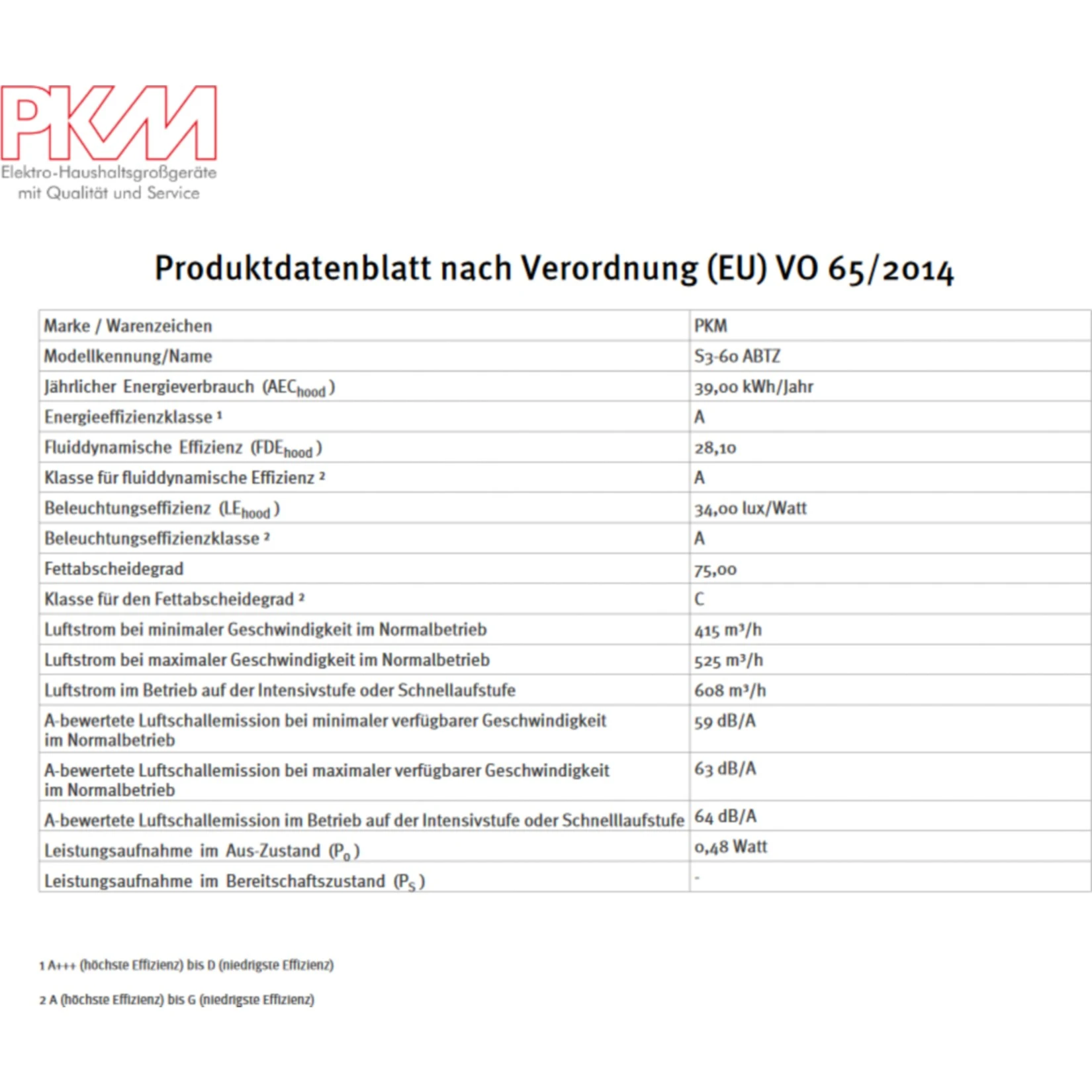 PKM
Elektro-Haushaltsgroßgeräte
mit Qualität und Service

Produktdatenblatt nach Verordnung (EU) VO 65/2014

| Marke / Warenzeichen | PKM |
|---|---|
| Modellkennung/Name | S3-60 ABTZ |
| Jährlicher Energieverbrauch ($AEC_{hood}$) | 39,00 kWh/Jahr |
| Energieeffizienzklasse ¹ | A |
| Fluiddynamische Effizienz ($FDE_{hood}$) | 28,10 |
| Klasse für fluiddynamische Effizienz ² | A |
| Beleuchtungseffizienz ($LE_{hood}$) | 34,00 lux/Watt |
| Beleuchtungseffizienzklasse ² | A |
| Fettabscheidegrad | 75,00 |
| Klasse für den Fettabscheidegrad ² | C |
| Luftstrom bei minimaler Geschwindigkeit im Normalbetrieb | 415 m³/h |
| Luftstrom bei maximaler Geschwindigkeit im Normalbetrieb | 525 m³/h |
| Luftstrom im Betrieb auf der Intensivstufe oder Schnellaufstufe | 608 m³/h |
| A-bewertete Luftschallemission bei minimaler verfügbarer Geschwindigkeit im Normalbetrieb | 59 dB/A |
| A-bewertete Luftschallemission bei maximaler verfügbarer Geschwindigkeit im Normalbetrieb | 63 dB/A |
| A-bewertete Luftschallemission im Betrieb auf der Intensivstufe oder Schnelllaufstufe | 64 dB/A |
| Leistungsaufnahme im Aus-Zustand ($P_o$) | 0,48 Watt |
| Leistungsaufnahme im Bereitschaftszustand ($P_S$) | - |

1 A+++ (höchste Effizienz) bis D (niedrigste Effizienz)

2 A (höchste Effizienz) bis G (niedrigste Effizienz)